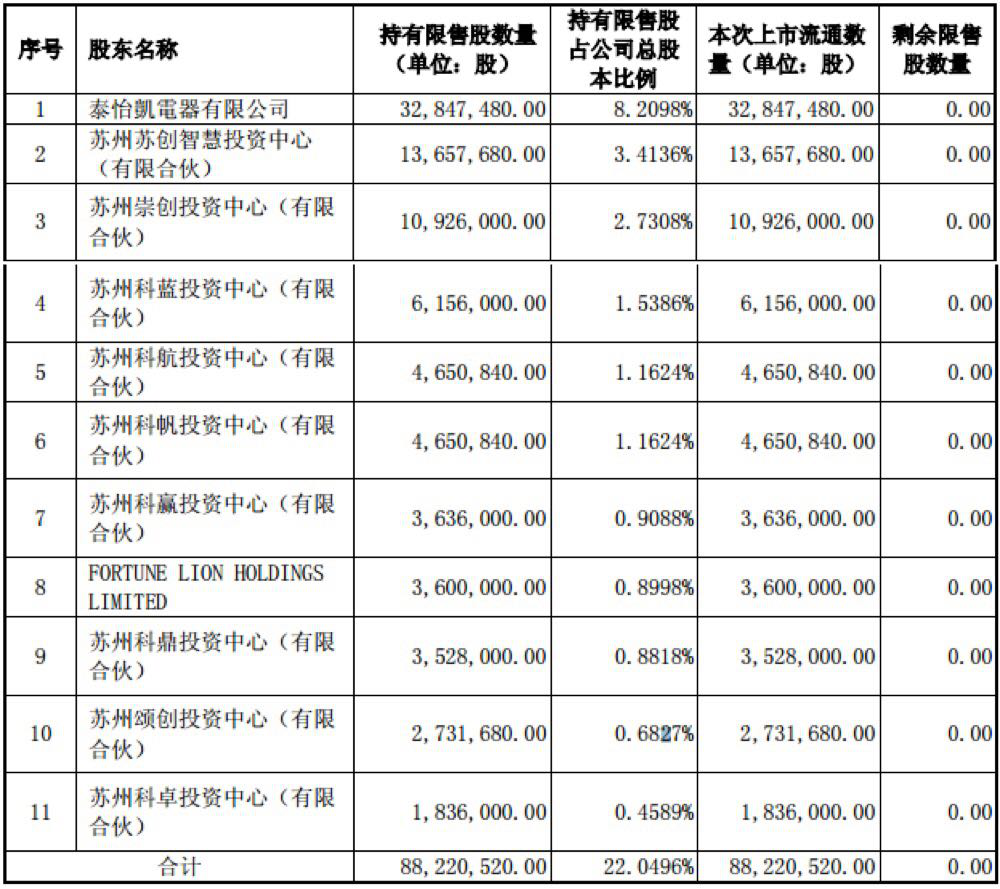 | 序号 | 股东名称 | 持有限售股数量（单位：股） | 持有限售股占公司总股本比例 | 本次上市流通数量（单位：股） | 剩余限售股数量 |
|---|---|---|---|---|---|
| 1 | 泰怡凯電器有限公司 | 32,847,480.00 | 8.2098% | 32,847,480.00 | 0.00 |
| 2 | 苏州苏创智慧投资中心（有限合伙） | 13,657,680.00 | 3.4136% | 13,657,680.00 | 0.00 |
| 3 | 苏州崇创投资中心（有限合伙） | 10,926,000.00 | 2.7308% | 10,926,000.00 | 0.00 |
| 4 | 苏州科蓝投资中心（有限合伙） | 6,156,000.00 | 1.5386% | 6,156,000.00 | 0.00 |
| 5 | 苏州科航投资中心（有限合伙） | 4,650,840.00 | 1.1624% | 4,650,840.00 | 0.00 |
| 6 | 苏州科帆投资中心（有限合伙） | 4,650,840.00 | 1.1624% | 4,650,840.00 | 0.00 |
| 7 | 苏州科赢投资中心（有限合伙） | 3,636,000.00 | 0.9088% | 3,636,000.00 | 0.00 |
| 8 | FORTUNE LION HOLDINGS LIMITED | 3,600,000.00 | 0.8998% | 3,600,000.00 | 0.00 |
| 9 | 苏州科鼎投资中心（有限合伙） | 3,528,000.00 | 0.8818% | 3,528,000.00 | 0.00 |
| 10 | 苏州颂创投资中心（有限合伙） | 2,731,680.00 | 0.6827% | 2,731,680.00 | 0.00 |
| 11 | 苏州科卓投资中心（有限合伙） | 1,836,000.00 | 0.4589% | 1,836,000.00 | 0.00 |
| 合计 | | 88,220,520.00 | 22.0496% | 88,220,520.00 | 0.00 |